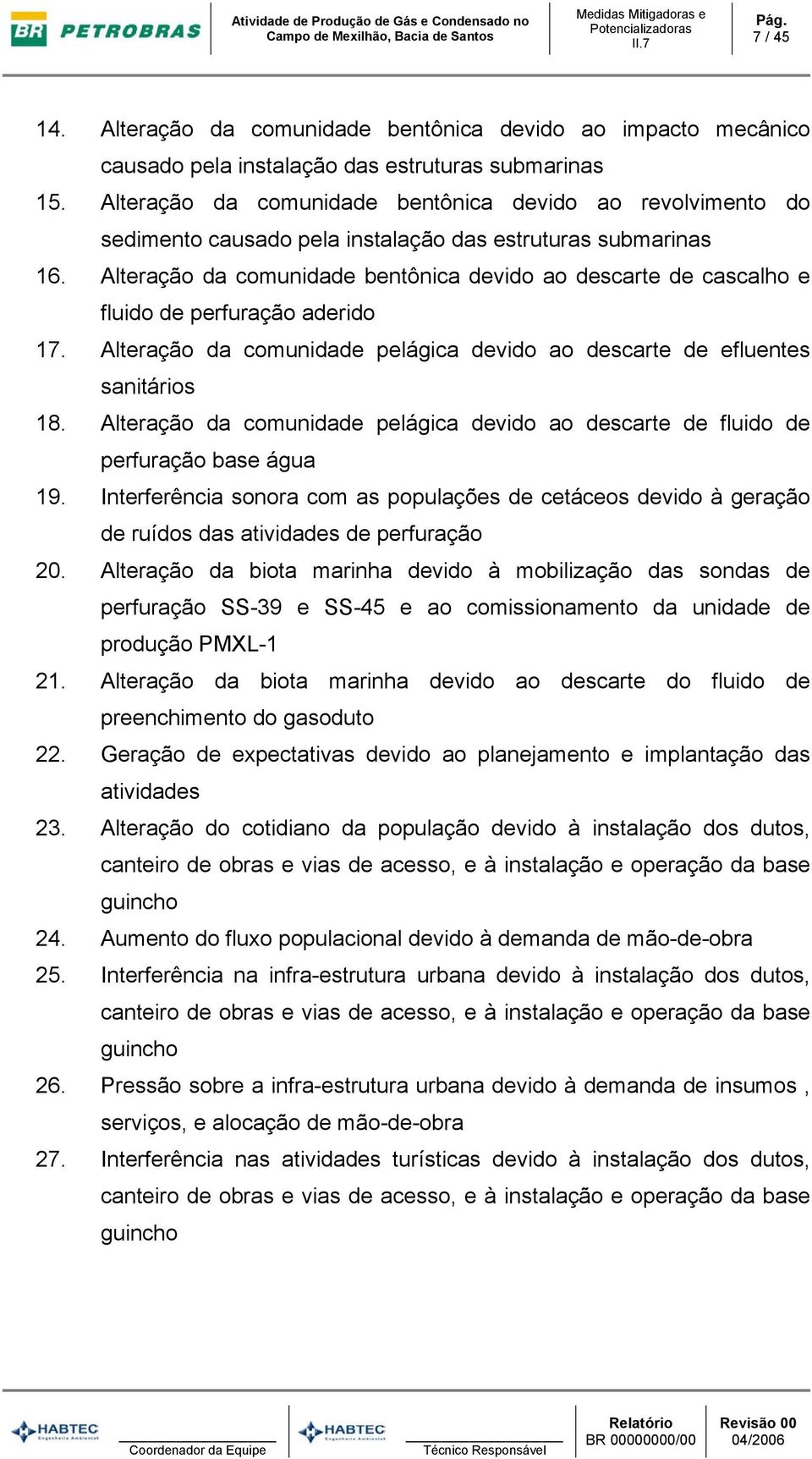 BR PETROBRAS

Atividade de Produção de Gás e Condensado no Campo de Mexilhão, Bacia de Santos

Medidas Mitigadoras e Potencializadoras II.7

Pág. 7 / 45

14. Alteração da comunidade bentônica devido ao impacto mecânico causado pela instalação das estruturas submarinas
15. Alteração da comunidade bentônica devido ao revolvimento do sedimento causado pela instalação das estruturas submarinas
16. Alteração da comunidade bentônica devido ao descarte de cascalho e fluido de perfuração aderido
17. Alteração da comunidade pelágica devido ao descarte de efluentes sanitários
18. Alteração da comunidade pelágica devido ao descarte de fluido de perfuração base água
19. Interferência sonora com as populações de cetáceos devido à geração de ruídos das atividades de perfuração
20. Alteração da biota marinha devido à mobilização das sondas de perfuração SS-39 e SS-45 e ao comissionamento da unidade de produção PMXL-1
21. Alteração da biota marinha devido ao descarte do fluido de preenchimento do gasoduto
22. Geração de expectativas devido ao planejamento e implantação das atividades
23. Alteração do cotidiano da população devido à instalação dos dutos, canteiro de obras e vias de acesso, e à instalação e operação da base guincho
24. Aumento do fluxo populacional devido à demanda de mão-de-obra
25. Interferência na infra-estrutura urbana devido à instalação dos dutos, canteiro de obras e vias de acesso, e à instalação e operação da base guincho
26. Pressão sobre a infra-estrutura urbana devido à demanda de insumos , serviços, e alocação de mão-de-obra
27. Interferência nas atividades turísticas devido à instalação dos dutos, canteiro de obras e vias de acesso, e à instalação e operação da base guincho

HABTEC Engenharia Ambiental

Coordenador da Equipe

HABTEC Engenharia Ambiental

Técnico Responsável

Relatório BR 00000000/00

Revisão 00 04/2006